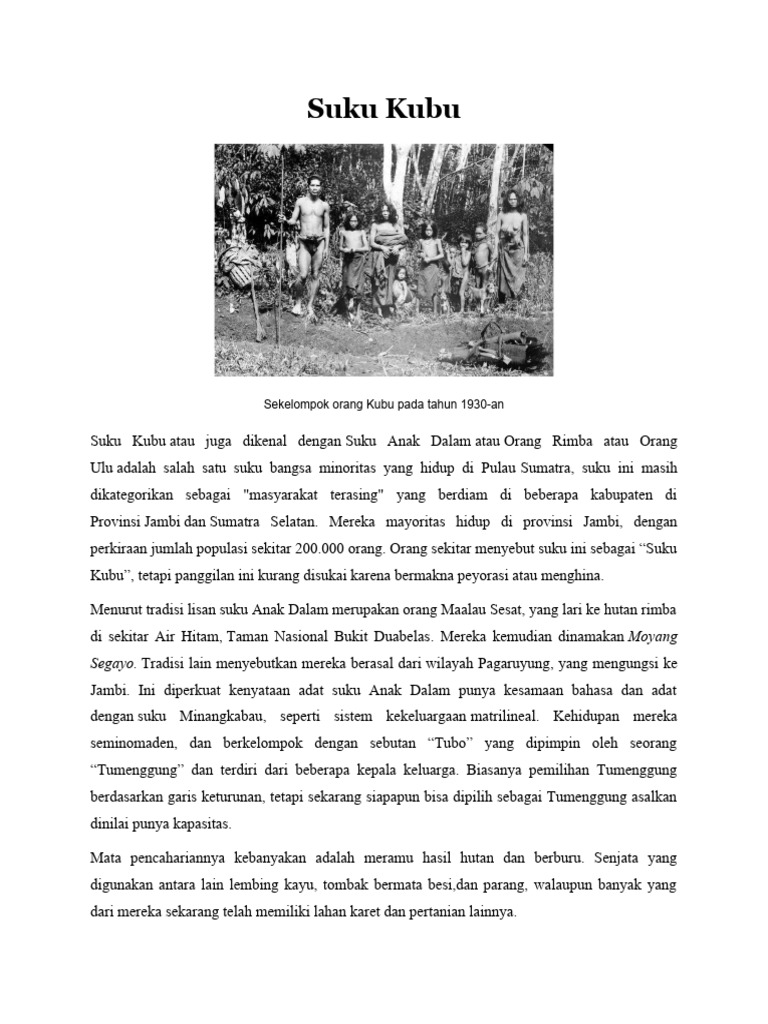 Suku Kubu

Sekelompok orang Kubu pada tahun 1930-an

Suku Kubu atau juga dikenal dengan Suku Anak Dalam atau Orang Rimba atau Orang Ulu adalah salah satu suku bangsa minoritas yang hidup di Pulau Sumatra, suku ini masih dikategorikan sebagai "masyarakat terasing" yang berdiam di beberapa kabupaten di Provinsi Jambi dan Sumatra Selatan. Mereka mayoritas hidup di provinsi Jambi, dengan perkiraan jumlah populasi sekitar 200.000 orang. Orang sekitar menyebut suku ini sebagai “Suku Kubu”, tetapi panggilan ini kurang disukai karena bermakna peyorasi atau menghina.

Menurut tradisi lisan suku Anak Dalam merupakan orang Maalau Sesat, yang lari ke hutan rimba di sekitar Air Hitam, Taman Nasional Bukit Duabelas. Mereka kemudian dinamakan Moyang Segayo. Tradisi lain menyebutkan mereka berasal dari wilayah Pagaruyung, yang mengungsi ke Jambi. Ini diperkuat kenyataan adat suku Anak Dalam punya kesamaan bahasa dan adat dengan suku Minangkabau, seperti sistem kekeluargaan matrilineal. Kehidupan mereka seminomaden, dan berkelompok dengan sebutan “Tubo” yang dipimpin oleh seorang “Tumenggung” dan terdiri dari beberapa kepala keluarga. Biasanya pemilihan Tumenggung berdasarkan garis keturunan, tetapi sekarang siapapun bisa dipilih sebagai Tumenggung asalkan dinilai punya kapasitas.

Mata pencahariannya kebanyakan adalah meramu hasil hutan dan berburu. Senjata yang digunakan antara lain lembing kayu, tombak bermata besi,dan parang, walaupun banyak yang dari mereka sekarang telah memiliki lahan karet dan pertanian lainnya.